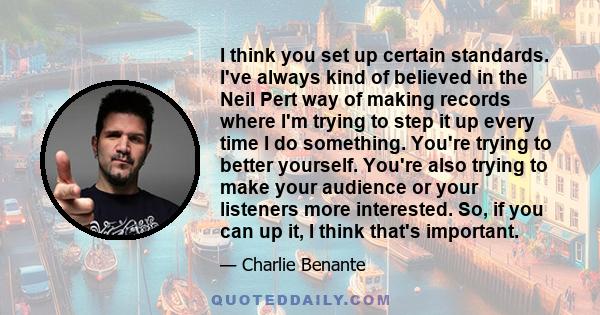 I think you set up certain standards. I've always kind of believed in the Neil Pert way of making records where I'm trying to step it up every time I do something. You're trying to better yourself. You're also trying to make your audience or your listeners more interested. So, if you can up it, I think that's important.

— Charlie Benante

QUOTEDDAILY.COM